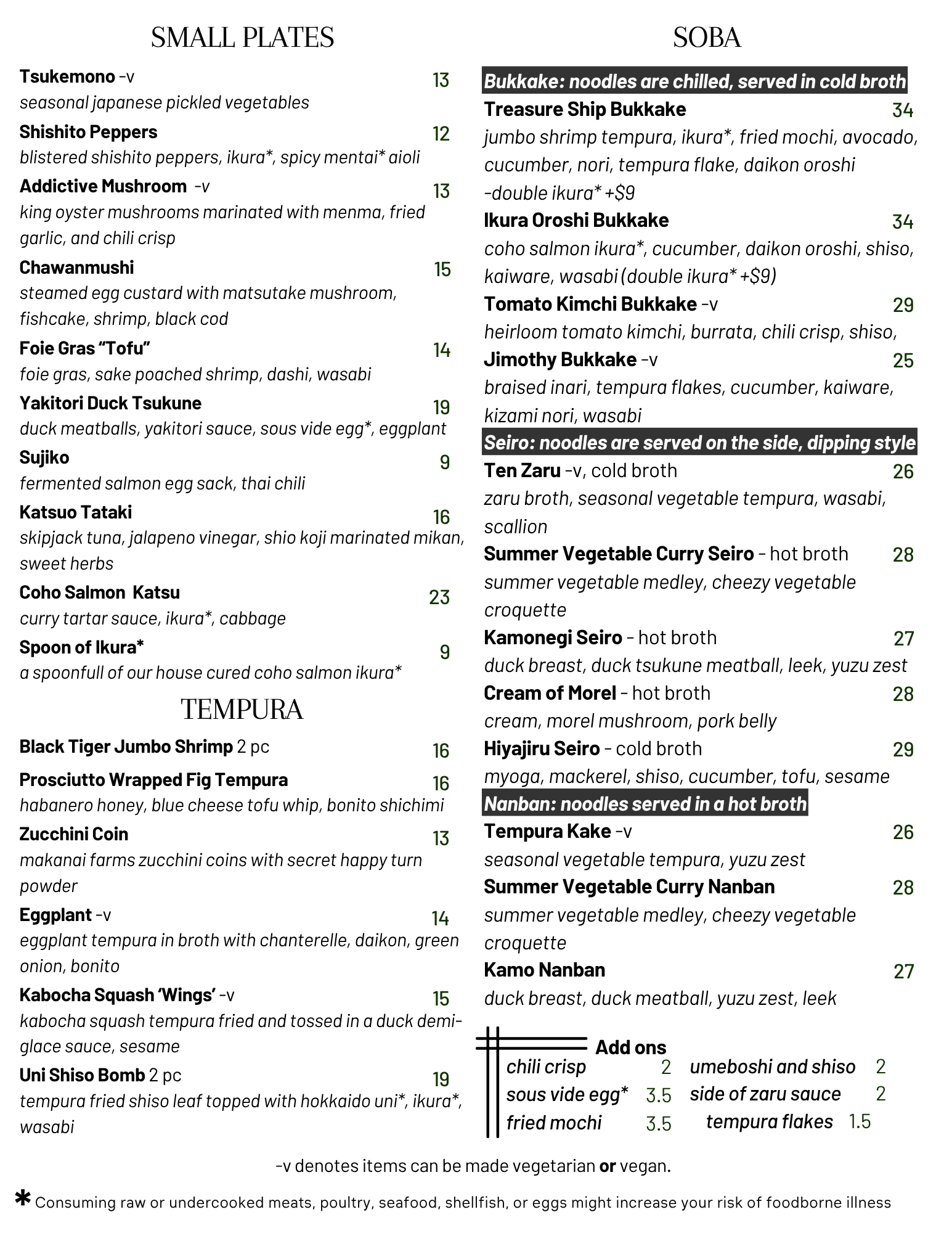 SMALL PLATES

Tsukemono -v 13
seasonal japanese pickled vegetables

Shishito Peppers 12
blistered shishito peppers, ikura*, spicy mentai* aioli

Addictive Mushroom -v 13
king oyster mushrooms marinated with menma, fried garlic, and chili crisp

Chawanmushi 15
steamed egg custard with matsutake mushroom, fishcake, shrimp, black cod

Foie Gras "Tofu" 14
foie gras, sake poached shrimp, dashi, wasabi

Yakitori Duck Tsukune 19
duck meatballs, yakitori sauce, sous vide egg*, eggplant

Sujiko 9
fermented salmon egg sack, thai chili

Katsuo Tataki 16
skipjack tuna, jalapeno vinegar, shio koji marinated mikan, sweet herbs

Coho Salmon Katsu 23
curry tartar sauce, ikura*, cabbage

Spoon of Ikura* 9
a spoonfull of our house cured coho salmon ikura*

TEMPURA

Black Tiger Jumbo Shrimp 2 pc 16

Prosciutto Wrapped Fig Tempura 16
habanero honey, blue cheese tofu whip, bonito shichimi

Zucchini Coin 13
makanai farms zucchini coins with secret happy turn powder

Eggplant -v 14
eggplant tempura in broth with chanterelle, daikon, green onion, bonito

Kabocha Squash 'Wings' -v 15
kabocha squash tempura fried and tossed in a duck demi-glace sauce, sesame

Uni Shiso Bomb 2 pc 19
tempura fried shiso leaf topped with hokkaido uni*, ikura*, wasabi

SOBA

Bukkake: noodles are chilled, served in cold broth

Treasure Ship Bukkake 34
jumbo shrimp tempura, ikura*, fried mochi, avocado, cucumber, nori, tempura flake, daikon oroshi
-double ikura* +$9

Ikura Oroshi Bukkake 34
coho salmon ikura*, cucumber, daikon oroshi, shiso, kaiware, wasabi (double ikura* +$9)

Tomato Kimchi Bukkake -v 29
heirloom tomato kimchi, burrata, chili crisp, shiso,

Jimothy Bukkake -v 25
braised inari, tempura flakes, cucumber, kaiware, kizami nori, wasabi

Seiro: noodles are served on the side, dipping style

Ten Zaru -v, cold broth 26
zaru broth, seasonal vegetable tempura, wasabi, scallion

Summer Vegetable Curry Seiro - hot broth 28
summer vegetable medley, cheezy vegetable croquette

Kamonegi Seiro - hot broth 27
duck breast, duck tsukune meatball, leek, yuzu zest

Cream of Morel - hot broth 28
cream, morel mushroom, pork belly

Hiyajiru Seiro - cold broth 29
myoga, mackerel, shiso, cucumber, tofu, sesame

Nanban: noodles served in a hot broth

Tempura Kake -v 26
seasonal vegetable tempura, yuzu zest

Summer Vegetable Curry Nanban 28
summer vegetable medley, cheezy vegetable croquette

Kamo Nanban 27
duck breast, duck meatball, yuzu zest, leek

Add ons
chili crisp 2
sous vide egg* 3.5
fried mochi 3.5
umeboshi and shiso 2
side of zaru sauce 2
tempura flakes 1.5

-v denotes items can be made vegetarian or vegan.

* Consuming raw or undercooked meats, poultry, seafood, shellfish, or eggs might increase your risk of foodborne illness